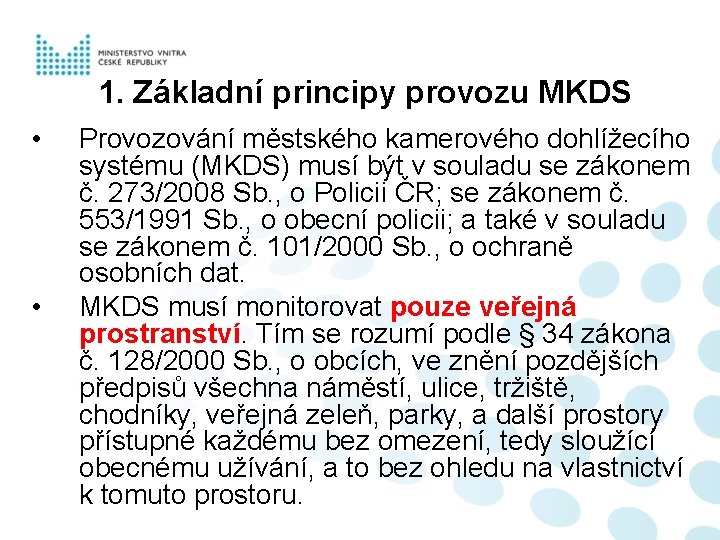 MINISTERSTVO VNITRA
ČESKÉ REPUBLIKY

1. Základní principy provozu MKDS

• Provozování městského kamerového dohlížecího systému (MKDS) musí být v souladu se zákonem č. 273/2008 Sb., o Policii ČR; se zákonem č. 553/1991 Sb., o obecní policii; a také v souladu se zákonem č. 101/2000 Sb., o ochraně osobních dat.

• MKDS musí monitorovat pouze veřejná prostranství. Tím se rozumí podle § 34 zákona č. 128/2000 Sb., o obcích, ve znění pozdějších předpisů všechna náměstí, ulice, tržiště, chodníky, veřejná zeleň, parky, a další prostory přístupné každému bez omezení, tedy sloužící obecnému užívání, a to bez ohledu na vlastnictví k tomuto prostoru.